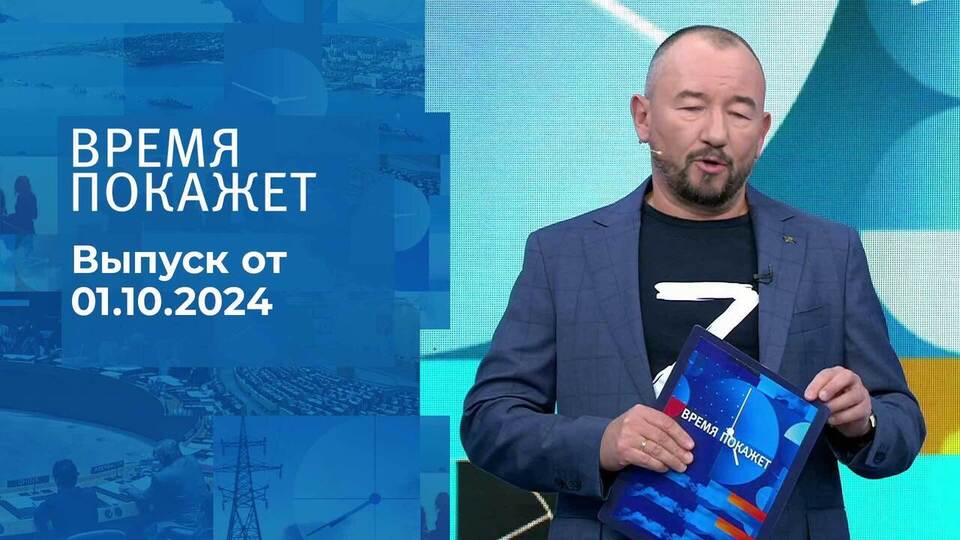 ВРЕМЯ ПОКАЖЕТ

Выпуск от 01.10.2024

Z

ВРЕМЯ ПОКАЖЕТ